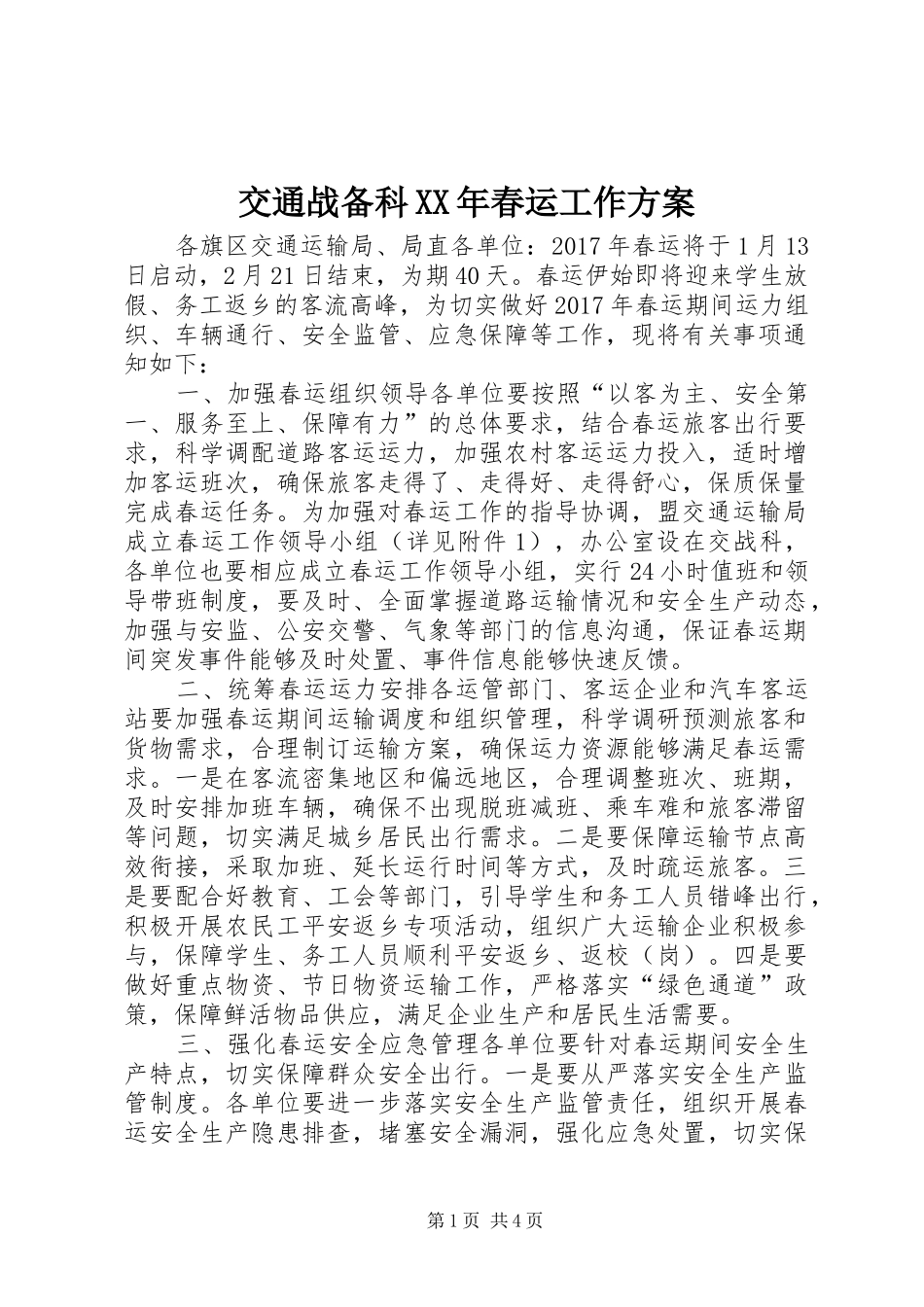 交通战备科XX年春运工作方案

各旗区交通运输局、局直各单位：2017年春运将于1月13日启动，2月21日结束，为期40天。春运伊始即将迎来学生放假、务工返乡的客流高峰，为切实做好2017年春运期间运力组织、车辆通行、安全监管、应急保障等工作，现将有关事项通知如下：

一、加强春运组织领导各单位要按照“以客为主、安全第一、服务至上、保障有力”的总体要求，结合春运旅客出行要求，科学调配道路客运运力，加强农村客运运力投入，适时增加客运班次，确保旅客走得了、走得好、走得舒心，保质保量完成春运任务。为加强对春运工作的指导协调，盟交通运输局成立春运工作领导小组（详见附件1），办公室设在交战科，各单位也要相应成立春运工作领导小组，实行24小时值班和领导带班制度，要及时、全面掌握道路运输情况和安全生产动态，加强与安监、公安交警、气象等部门的信息沟通，保证春运期间突发事件能够及时处置、事件信息能够快速反馈。

二、统筹春运运力安排各运管部门、客运企业和汽车客运站要加强春运期间运输调度和组织管理，科学调研预测旅客和货物需求，合理制订运输方案，确保运力资源能够满足春运需求。一是在客流密集地区和偏远地区，合理调整班次、班期，及时安排加班车辆，确保不出现脱班减班、乘车难和旅客滞留等问题，切实满足城乡居民出行需求。二是要保障运输节点高效衔接，采取加班、延长运行时间等方式，及时疏运旅客。三是要配合好教育、工会等部门，引导学生和务工人员错峰出行，积极开展农民工平安返乡专项活动，组织广大运输企业积极参与，保障学生、务工人员顺利平安返乡、返校（岗）。四是要做好重点物资、节日物资运输工作，严格落实“绿色通道”政策，保障鲜活物品供应，满足企业生产和居民生活需要。

三、强化春运安全应急管理各单位要针对春运期间安全生产特点，切实保障群众安全出行。一是要从严落实安全生产监管制度。各单位要进一步落实安全生产监管责任，组织开展春运安全生产隐患排查，堵塞安全漏洞，强化应急处置，切实保

第1页 共4页